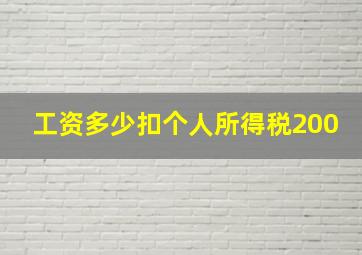 工资多少扣个人所得税200